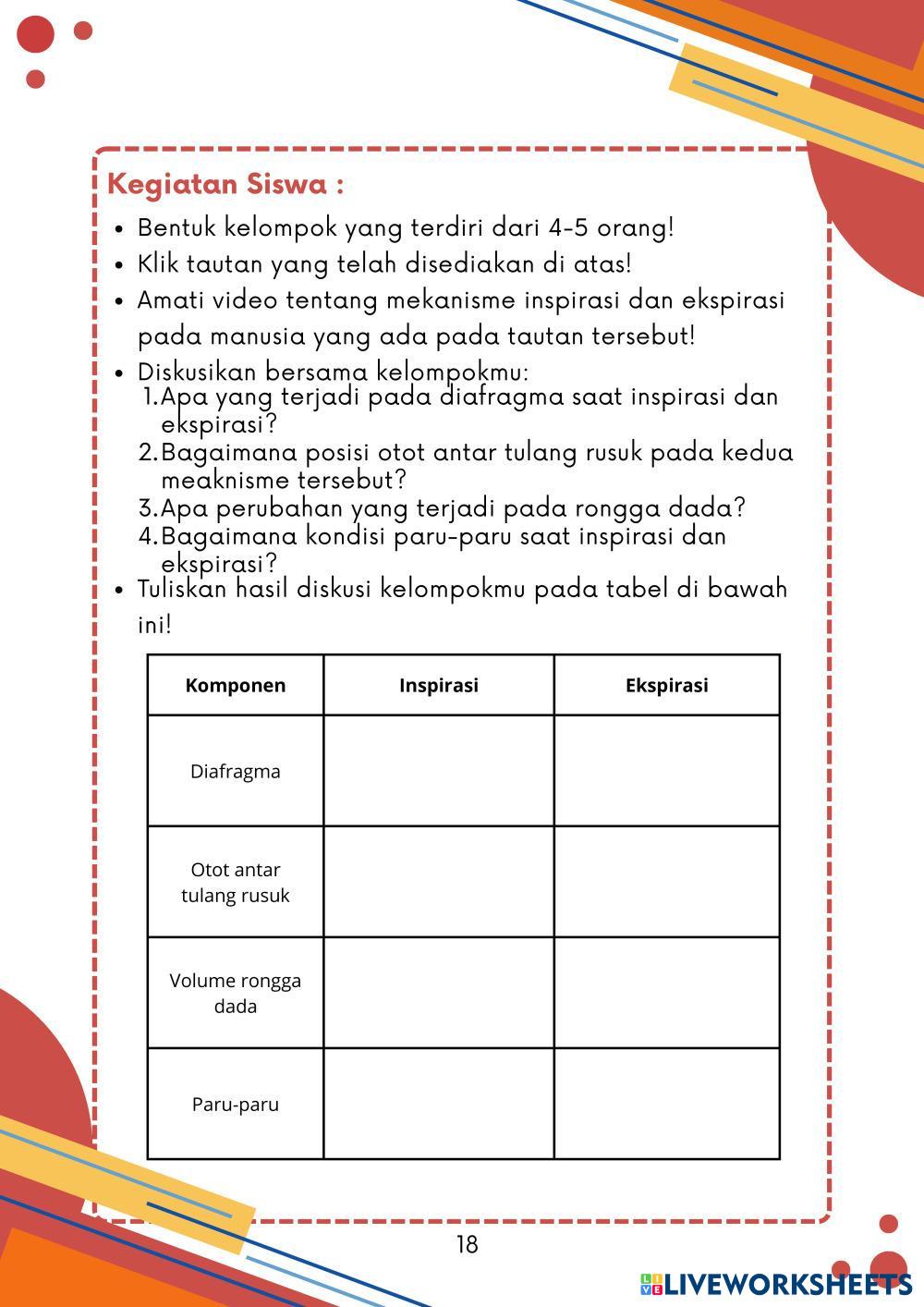 Kegiatan Siswa :

- Bentuk kelompok yang terdiri dari 4-5 orang!
- Klik tautan yang telah disediakan di atas!
- Amati video tentang mekanisme inspirasi dan ekspirasi pada manusia yang ada pada tautan tersebut!
- Diskusikan bersama kelompokmu:
1. Apa yang terjadi pada diafragma saat inspirasi dan ekspirasi?
2. Bagaimana posisi otot antar tulang rusuk pada kedua meaknisme tersebut?
3. Apa perubahan yang terjadi pada rongga dada?
4. Bagaimana kondisi paru-paru saat inspirasi dan ekspirasi?
- Tuliskan hasil diskusi kelompokmu pada tabel di bawah ini!

| Komponen | Inspirasi | Ekspirasi |
|---|---|---|
| Diafragma | | |
| Otot antar tulang rusuk | | |
| Volume rongga dada | | |
| Paru-paru | | |

18

LIVEWORKSHEETS